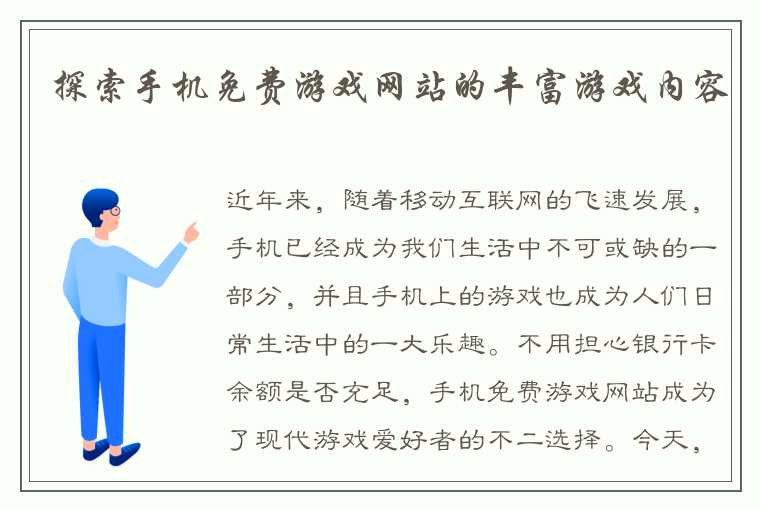 探索手机免费游戏网站的丰富游戏内容

近年来，随着移动互联网的飞速发展，手机已经成为我们生活中不可或缺的一部分，并且手机上的游戏也成为人们日常生活中的一大乐趣。不用担心银行卡余额是否充足，手机免费游戏网站成为了现代游戏爱好者的不二选择。今天，